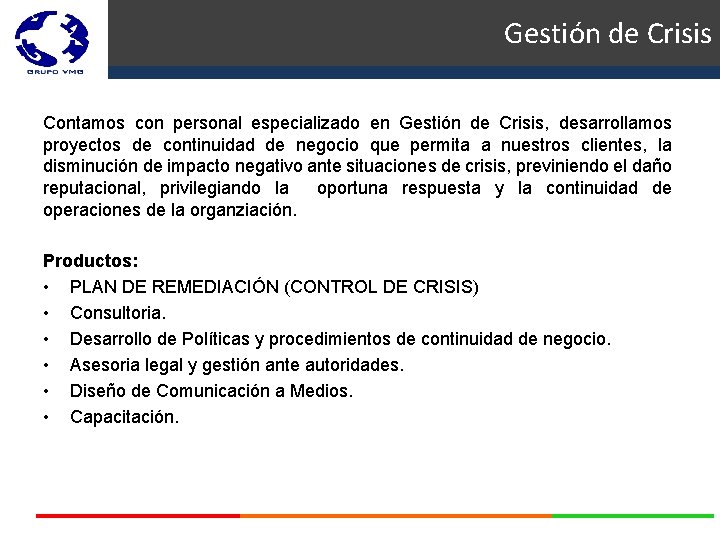 GRUPO VMG

Gestión de Crisis

Contamos con personal especializado en Gestión de Crisis, desarrollamos proyectos de continuidad de negocio que permita a nuestros clientes, la disminución de impacto negativo ante situaciones de crisis, previniendo el daño reputacional, privilegiando la oportuna respuesta y la continuidad de operaciones de la organziación.

Productos:
• PLAN DE REMEDIACIÓN (CONTROL DE CRISIS)
• Consultoria.
• Desarrollo de Políticas y procedimientos de continuidad de negocio.
• Asesoria legal y gestión ante autoridades.
• Diseño de Comunicación a Medios.
• Capacitación.